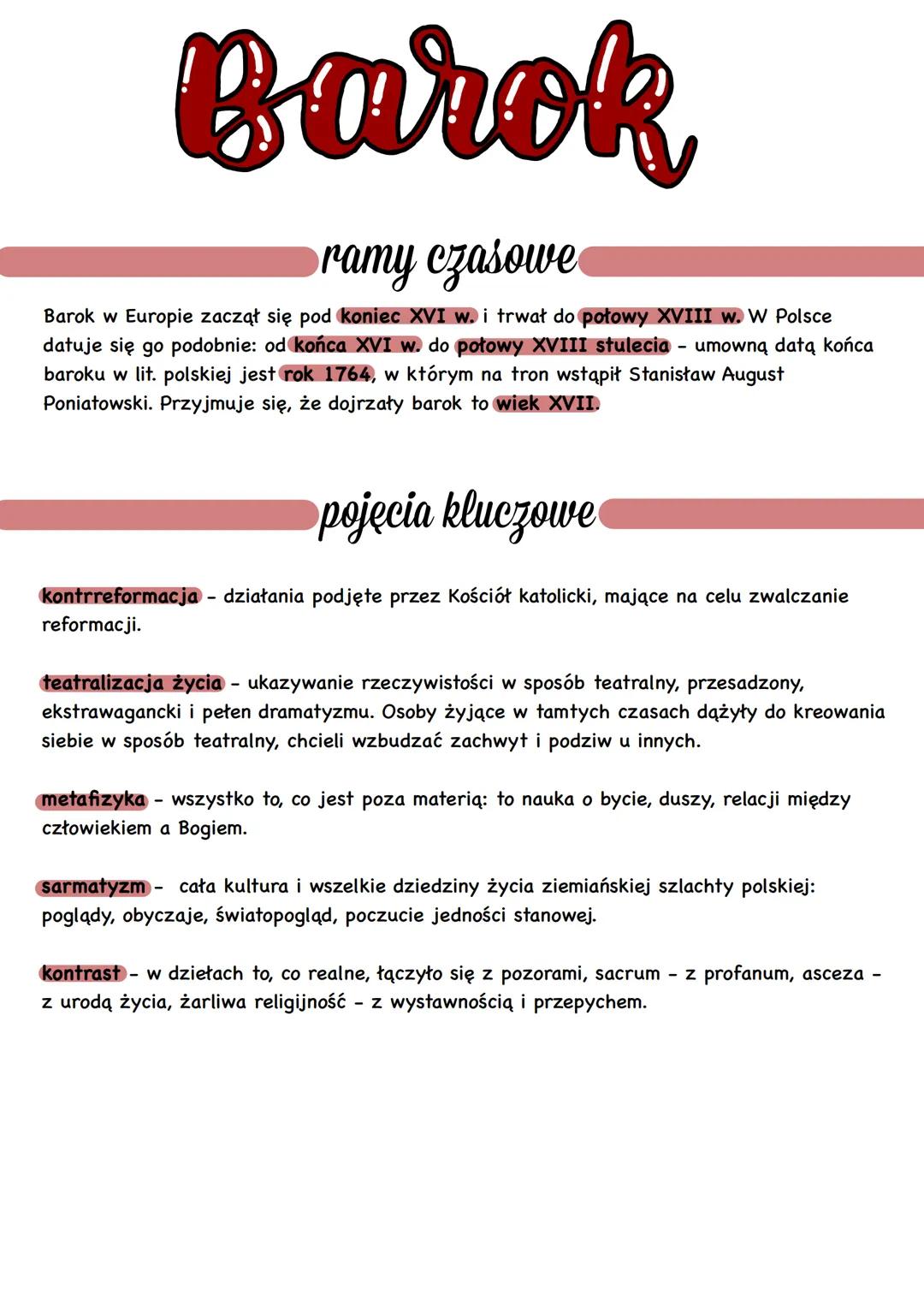 Barok

ramy czasowe

Barok w Europie zaczął się pod koniec XVI w. i trwał do połowy XVIII w. W Polsce datuje się go podobnie: od końca XVI w. do połowy XVIII stulecia - umowną datą końca baroku w lit. polskiej jest rok 1764, w którym na tron wstąpił Stanisław August Poniatowski. Przyjmuje się, że dojrzały barok to wiek XVII.

pojęcia kluczowe

kontrreformacja - działania podjęte przez Kościół katolicki, mające na celu zwalczanie reformacji.

teatralizacja życia - ukazywanie rzeczywistości w sposób teatralny, przesadzony, ekstrawagancki i pełen dramatyzmu. Osoby żyjące w tamtych czasach dążyły do kreowania siebie w sposób teatralny, chcieli wzbudzać zachwyt i podziw u innych.

metafizyka - wszystko to, co jest poza materią: to nauka o bycie, duszy, relacji między człowiekiem a Bogiem.

sarmatyzm - cała kultura i wszelkie dziedziny życia ziemiańskiej szlachty polskiej: poglądy, obyczaje, światopogląd, poczucie jedności stanowej.

kontrast - w dziełach to, co realne, łączyło się z pozorami, sacrum - z profanum, asceza - z urodą życia, żarliwa religijność - z wystawnością i przepychem.